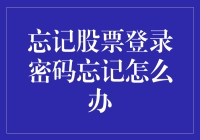 忘记股票登录密码忘记怎么办